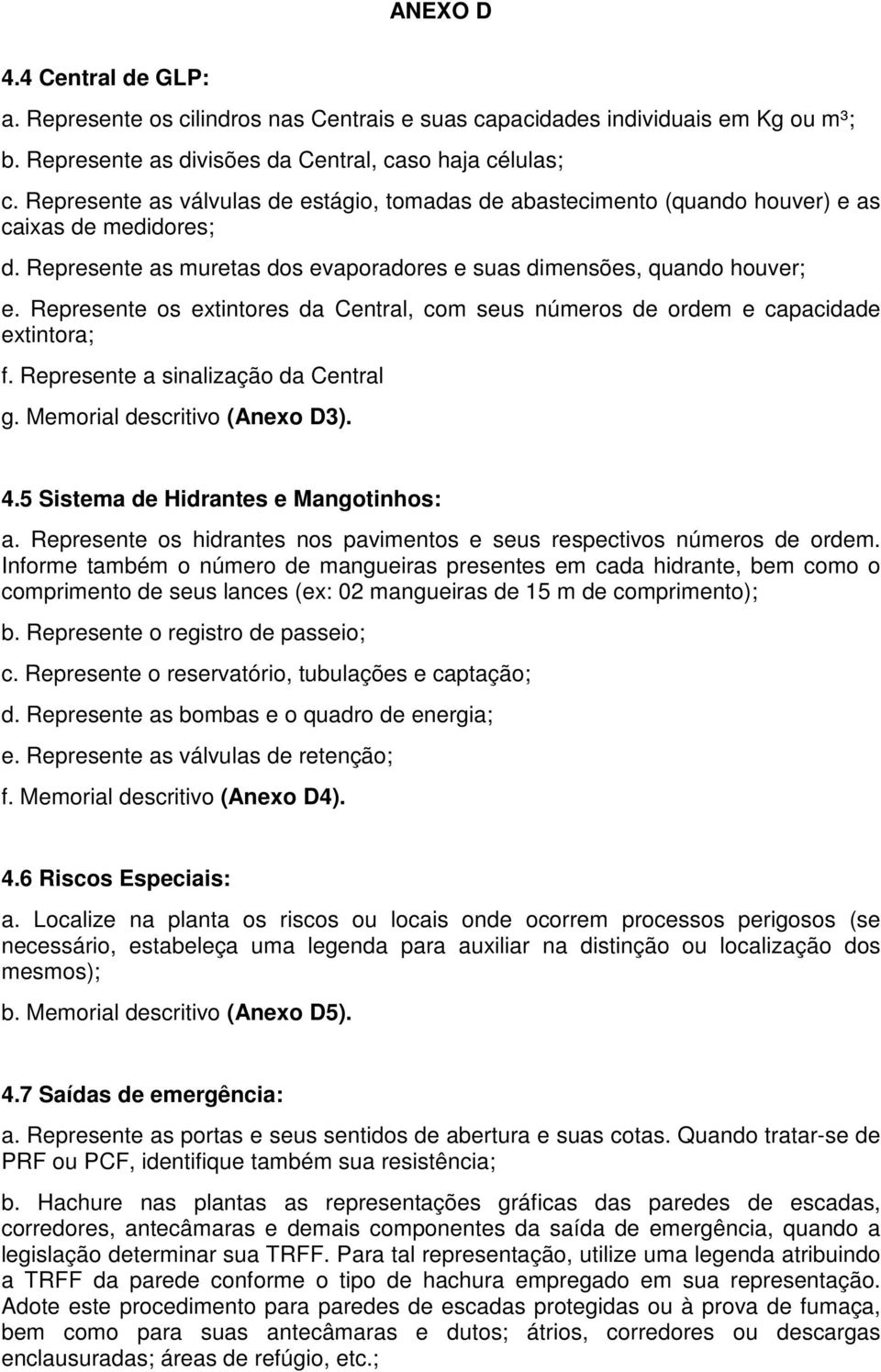 ANEXO D

4.4 Central de GLP:

a. Represente os cilindros nas Centrais e suas capacidades individuais em Kg ou m³;

b. Represente as divisões da Central, caso haja células;

c. Represente as válvulas de estágio, tomadas de abastecimento (quando houver) e as caixas de medidores;

d. Represente as muretas dos evaporadores e suas dimensões, quando houver;

e. Represente os extintores da Central, com seus números de ordem e capacidade extintora;

f. Represente a sinalização da Central

g. Memorial descritivo (Anexo D3).

4.5 Sistema de Hidrantes e Mangotinhos:

a. Represente os hidrantes nos pavimentos e seus respectivos números de ordem. Informe também o número de mangueiras presentes em cada hidrante, bem como o comprimento de seus lances (ex: 02 mangueiras de 15 m de comprimento);

b. Represente o registro de passeio;

c. Represente o reservatório, tubulações e captação;

d. Represente as bombas e o quadro de energia;

e. Represente as válvulas de retenção;

f. Memorial descritivo (Anexo D4).

4.6 Riscos Especiais:

a. Localize na planta os riscos ou locais onde ocorrem processos perigosos (se necessário, estabeleça uma legenda para auxiliar na distinção ou localização dos mesmos);

b. Memorial descritivo (Anexo D5).

4.7 Saídas de emergência:

a. Represente as portas e seus sentidos de abertura e suas cotas. Quando tratar-se de PRF ou PCF, identifique também sua resistência;

b. Hachure nas plantas as representações gráficas das paredes de escadas, corredores, antecâmaras e demais componentes da saída de emergência, quando a legislação determinar sua TRFF. Para tal representação, utilize uma legenda atribuindo a TRFF da parede conforme o tipo de hachura empregado em sua representação. Adote este procedimento para paredes de escadas protegidas ou à prova de fumaça, bem como para suas antecâmaras e dutos; átrios, corredores ou descargas enclausuradas; áreas de refúgio, etc.;